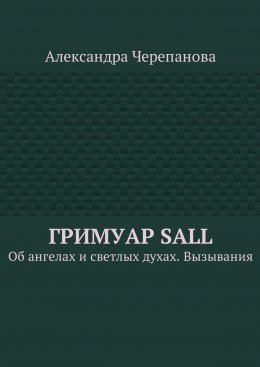 Александра Черепанова

ГРИМУАР SALL

Об ангелах и светлых духах. Вызывания